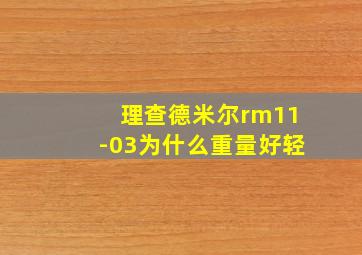 理查德米尔rm11-03为什么重量好轻